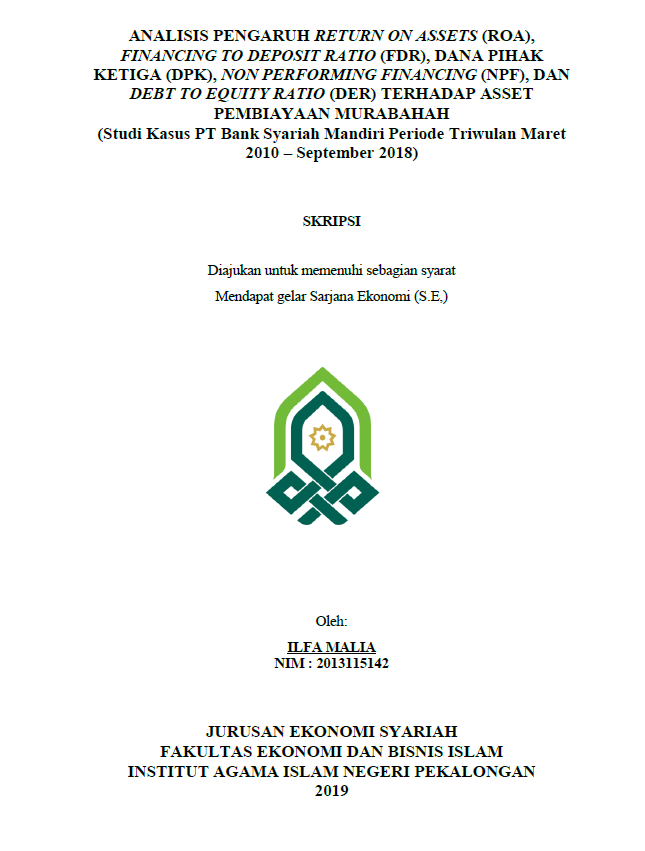 ANALISIS PENGARUH RETURN ON ASSETS (ROA), FINANCING TO DEPOSIT RATIO (FDR), DANA PIHAK KETIGA (DPK), NON PERFORMING FINANCING (NPF), DAN DEBT TO EQUITY RATIO (DER) TERHADAP ASSET PEMBIAYAAN MURABAHAH
(Studi Kasus PT Bank Syariah Mandiri Periode Triwulan Maret 2010 – September 2018)

SKRIPSI

Diajukan untuk memenuhi sebagian syarat
Mendapat gelar Sarjana Ekonomi (S.E,)

Oleh:
ILFA MALIA
NIM : 2013115142

JURUSAN EKONOMI SYARIAH
FAKULTAS EKONOMI DAN BISNIS ISLAM
INSTITUT AGAMA ISLAM NEGERI PEKALONGAN
2019